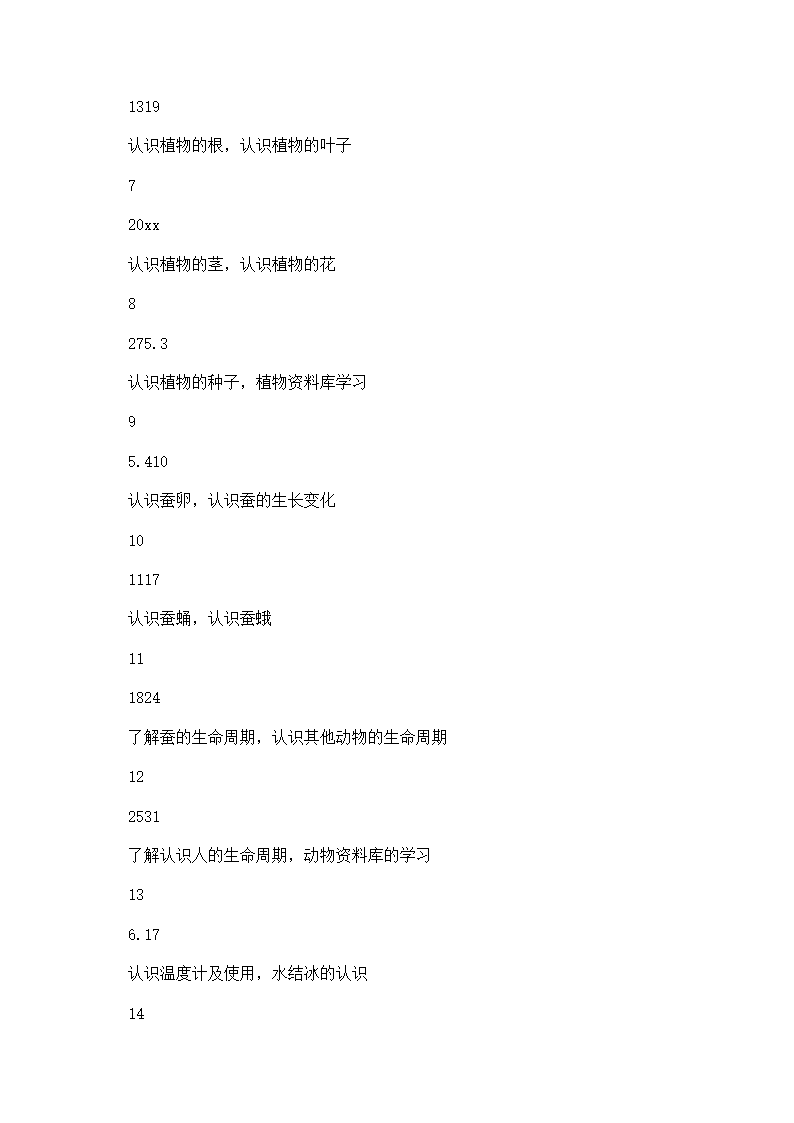 1319

认识植物的根，认识植物的叶子

7

20xx

认识植物的茎，认识植物的花

8

275.3

认识植物的种子，植物资料库学习

9

5.410

认识蚕卵，认识蚕的生长变化

10

1117

认识蚕蛹，认识蚕蛾

11

1824

了解蚕的生命周期，认识其他动物的生命周期

12

2531

了解认识人的生命周期，动物资料库的学习

13

6.17

认识温度计及使用，水结冰的认识

14